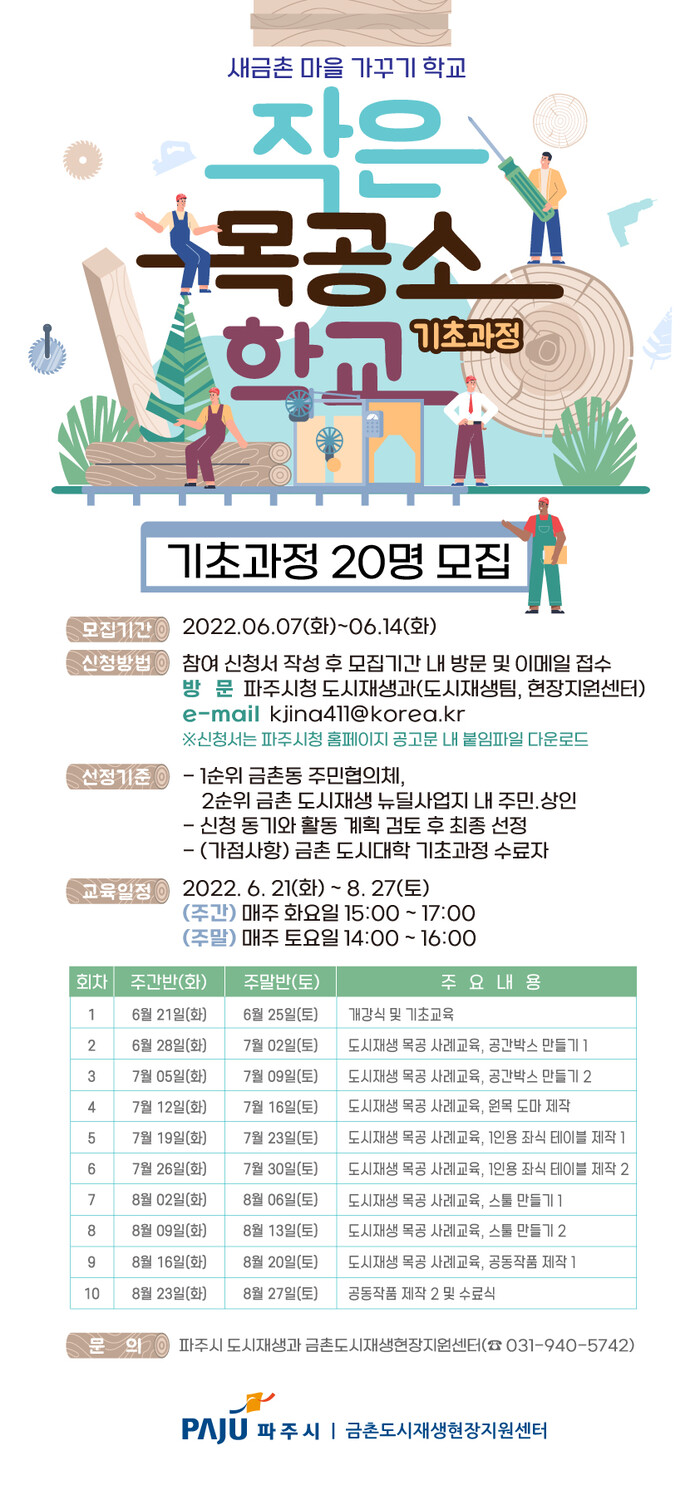 새금촌 마을 가꾸기 학교

작은 목공소 학교

기초과정

기초과정 20명 모집

모집기간 2022.06.07(화)~06.14(화)

신청방법 참여 신청서 작성 후 모집기간 내 방문 및 이메일 접수
방 문 파주시청 도시재생과(도시재생팀, 현장지원센터)
e-mail kjina411@korea.kr
※신청서는 파주시청 홈페이지 공고문 내 붙임파일 다운로드

선정기준 - 1순위 금촌동 주민협의체,
2순위 금촌 도시재생 뉴딜사업지 내 주민.상인
- 신청 동기와 활동 계획 검토 후 최종 선정
- (가점사항) 금촌 도시대학 기초과정 수료자

교육일정 2022. 6. 21(화) ~ 8. 27(토)
(주간) 매주 화요일 15:00 ~ 17:00
(주말) 매주 토요일 14:00 ~ 16:00

| 회차 | 주간반(화) | 주말반(토) | 주 요 내 용 |
|---|---|---|---|
| 1 | 6월 21일(화) | 6월 25일(토) | 개강식 및 기초교육 |
| 2 | 6월 28일(화) | 7월 02일(토) | 도시재생 목공 사례교육, 공간박스 만들기 1 |
| 3 | 7월 05일(화) | 7월 09일(토) | 도시재생 목공 사례교육, 공간박스 만들기 2 |
| 4 | 7월 12일(화) | 7월 16일(토) | 도시재생 목공 사례교육, 원목 도마 제작 |
| 5 | 7월 19일(화) | 7월 23일(토) | 도시재생 목공 사례교육, 1인용 좌식 테이블 제작 1 |
| 6 | 7월 26일(화) | 7월 30일(토) | 도시재생 목공 사례교육, 1인용 좌식 테이블 제작 2 |
| 7 | 8월 02일(화) | 8월 06일(토) | 도시재생 목공 사례교육, 스툴 만들기 1 |
| 8 | 8월 09일(화) | 8월 13일(토) | 도시재생 목공 사례교육, 스툴 만들기 2 |
| 9 | 8월 16일(화) | 8월 20일(토) | 도시재생 목공 사례교육, 공동작품 제작 1 |
| 10 | 8월 23일(화) | 8월 27일(토) | 공동작품 제작 2 및 수료식 |

문 의 파주시 도시재생과 금촌도시재생현장지원센터(☎ 031-940-5742)

PAJU 파주시 | 금촌도시재생현장지원센터